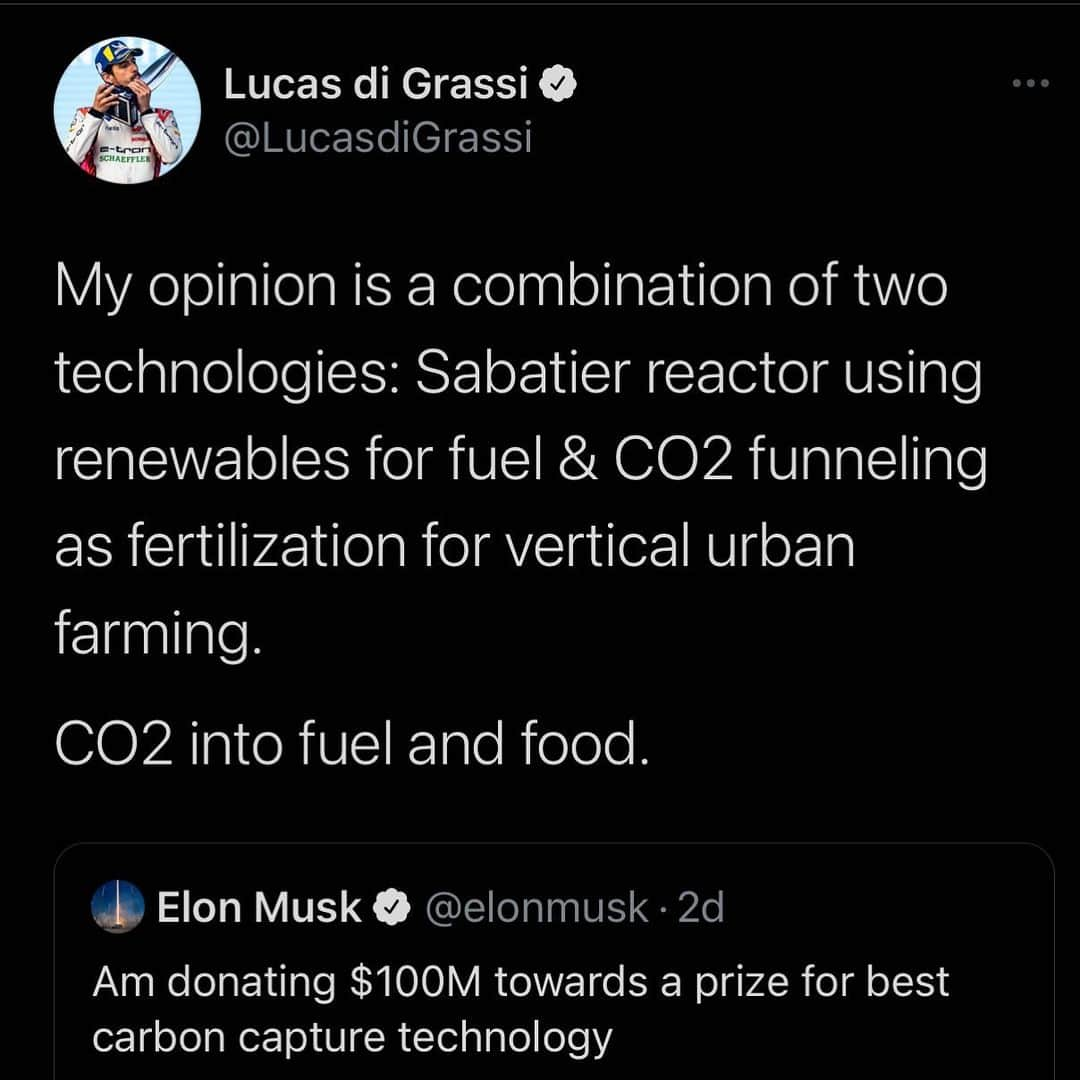 Lucas di Grassi
@LucasdiGrassi

My opinion is a combination of two technologies: Sabatier reactor using renewables for fuel & CO2 funneling as fertilization for vertical urban farming.

CO2 into fuel and food.

Elon Musk @elonmusk · 2d
Am donating $100M towards a prize for best carbon capture technology